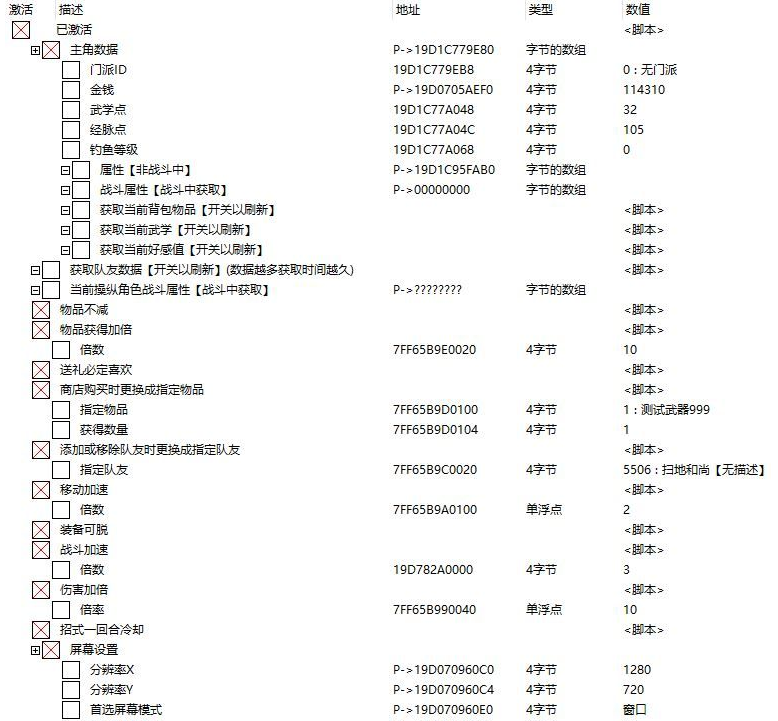 | 激活 | 描述 | 地址 | 类型 | 数值 |
|---|---|---|---|---|
| | 已激活 | | | <脚本> |
| | 主角数据 | P->19D1C779E80 | 字节的数组 | |
| | 门派ID | 19D1C779EB8 | 4字节 | 0 : 无门派 |
| | 金钱 | P->19D0705AEF0 | 4字节 | 114310 |
| | 武学点 | 19D1C77A048 | 4字节 | 32 |
| | 经脉点 | 19D1C77A04C | 4字节 | 105 |
| | 钓鱼等级 | 19D1C77A068 | 4字节 | 0 |
| | 属性【非战斗中】 | P->19D1C95FAB0 | 字节的数组 | |
| | 战斗属性【战斗中获取】 | P->00000000 | 字节的数组 | |
| | 获取当前背包物品【开关以刷新】 | | | <脚本> |
| | 获取当前武学【开关以刷新】 | | | <脚本> |
| | 获取当前好感值【开关以刷新】 | | | <脚本> |
| | 获取队友数据【开关以刷新】(数据越多获取时间越久) | | | <脚本> |
| | 当前操纵角色战斗属性【战斗中获取】 | P->???????? | 字节的数组 | |
| | 物品不减 | | | <脚本> |
| | 物品获得加倍 | | | <脚本> |
| | 倍数 | 7FF65B9E0020 | 4字节 | 10 |
| | 送礼必定喜欢 | | | <脚本> |
| | 商店购买时更换成指定物品 | | | <脚本> |
| | 指定物品 | 7FF65B9D0100 | 4字节 | 1 : 测试武器999 |
| | 获得数量 | 7FF65B9D0104 | 4字节 | 1 |
| | 添加或移除队友时更换成指定队友 | | | <脚本> |
| | 指定队友 | 7FF65B9C0020 | 4字节 | 5506 : 扫地和尚【无描述】 |
| | 移动加速 | | | <脚本> |
| | 倍数 | 7FF65B9A0100 | 单浮点 | 2 |
| | 装备可脱 | | | <脚本> |
| | 战斗加速 | | | <脚本> |
| | 倍数 | 19D782A0000 | 4字节 | 3 |
| | 伤害加倍 | | | <脚本> |
| | 倍率 | 7FF65B990040 | 单浮点 | 10 |
| | 招式一回合冷却 | | | <脚本> |
| | 屏幕设置 | | | |
| | 分辨率X | P->19D070960C0 | 4字节 | 1280 |
| | 分辨率Y | P->19D070960C4 | 4字节 | 720 |
| | 首选屏幕模式 | P->19D070960E0 | 4字节 | 窗口 |